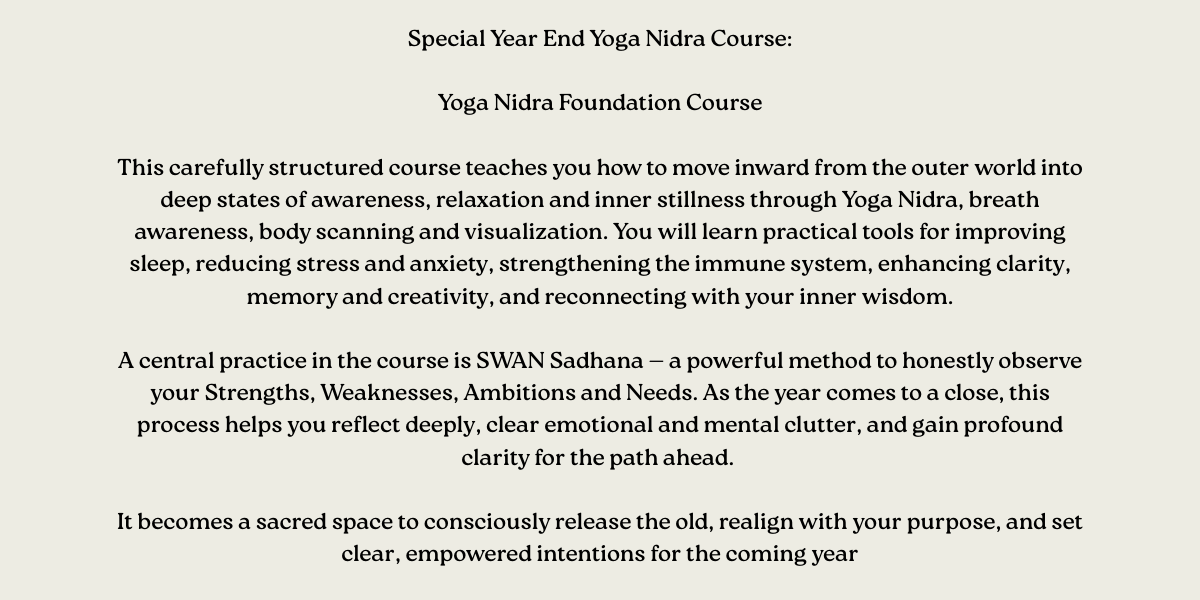 Special Year End Yoga Nidra Course:

Yoga Nidra Foundation Course

This carefully structured course teaches you how to move inward from the outer world into deep states of awareness, relaxation and inner stillness through Yoga Nidra, breath awareness, body scanning and visualization. You will learn practical tools for improving sleep, reducing stress and anxiety, strengthening the immune system, enhancing clarity, memory and creativity, and reconnecting with your inner wisdom.

A central practice in the course is SWAN Sadhana — a powerful method to honestly observe your Strengths, Weaknesses, Ambitions and Needs. As the year comes to a close, this process helps you reflect deeply, clear emotional and mental clutter, and gain profound clarity for the path ahead.

It becomes a sacred space to consciously release the old, realign with your purpose, and set clear, empowered intentions for the coming year